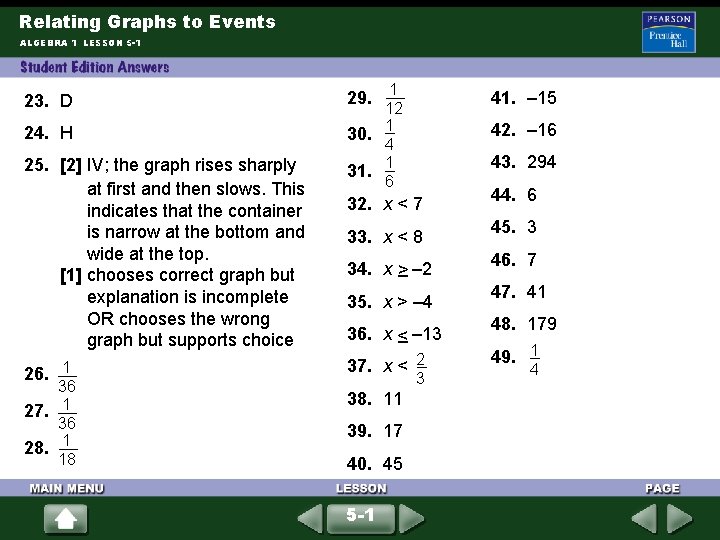 Relating Graphs to Events

ALGEBRA 1 LESSON 5-1

PEARSON Prentice Hall

Student Edition Answers

23. D

24. H

25. [2] IV; the graph rises sharply at first and then slows. This indicates that the container is narrow at the bottom and wide at the top.
[1] chooses correct graph but explanation is incomplete OR chooses the wrong graph but supports choice

26. $\frac{1}{36}$

27. $\frac{1}{36}$

28. $\frac{1}{18}$

29. $\frac{1}{12}$

30. $\frac{1}{4}$

31. $\frac{1}{6}$

32. $x < 7$

33. $x < 8$

34. $x \geq -2$

35. $x > -4$

36. $x \leq -13$

37. $x < \frac{2}{3}$

38. 11

39. 17

40. 45

41. –15

42. –16

43. 294

44. 6

45. 3

46. 7

47. 41

48. 179

49. $\frac{1}{4}$

MAIN MENU

LESSON

PAGE

5-1